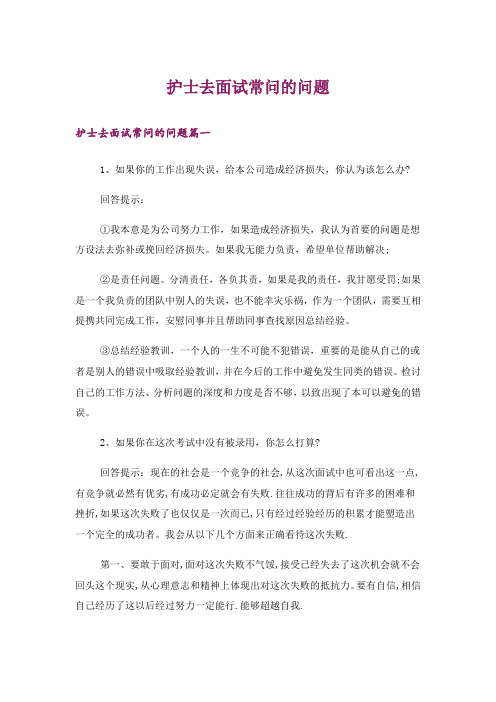 护士去面试常问的问题

护士去面试常问的问题篇一

1、如果你的工作出现失误，给本公司造成经济损失，你认为该怎么办?

回答提示：

①我本意是为公司努力工作，如果造成经济损失，我认为首要的问题是想方设法去弥补或挽回经济损失。如果我无能力负责，希望单位帮助解决；

②是责任问题。分清责任，各负其责，如果是我的责任，我甘愿受罚;如果是一个我负责的团队中别人的失误，也不能幸灾乐祸，作为一个团队，需要互相提携共同完成工作，安慰同事并且帮助同事查找原因总结经验。

③总结经验教训，一个人的一生不可能不犯错误，重要的是能从自己的或者是别人的错误中吸取经验教训，并在今后的工作中避免发生同类的错误。检讨自己的工作方法、分析问题的深度和力度是否不够，以致出现了本可以避免的错误。

2、如果你在这次考试中没有被录用，你怎么打算?

回答提示：现在的社会是一个竞争的社会，从这次面试中也可看出这一点，有竞争就必然有优劣，有成功必定就会有失败.往往成功的背后有许多的困难和挫折，如果这次失败了也仅仅是一次而已，只有经过经验经历的积累才能塑造出一个完全的成功者。我会从以下几个方面来正确看待这次失败.

第一、要敢于面对，面对这次失败不气馁，接受已经失去了这次机会就不会回头这个现实，从心理意志和精神上体现出对这次失败的抵抗力。要有自信，相信自己经历了这以后经过努力一定能行.能够超越自我.